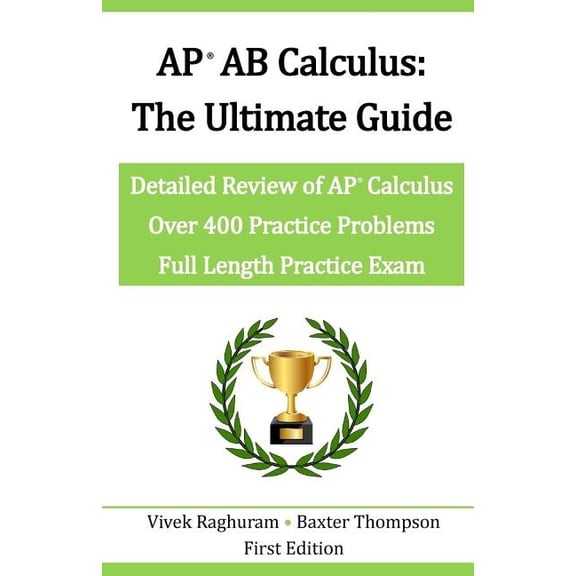 AP® AB Calculus:
The Ultimate Guide

Detailed Review of AP® Calculus
Over 400 Practice Problems
Full Length Practice Exam

Vivek Raghuram • Baxter Thompson
First Edition